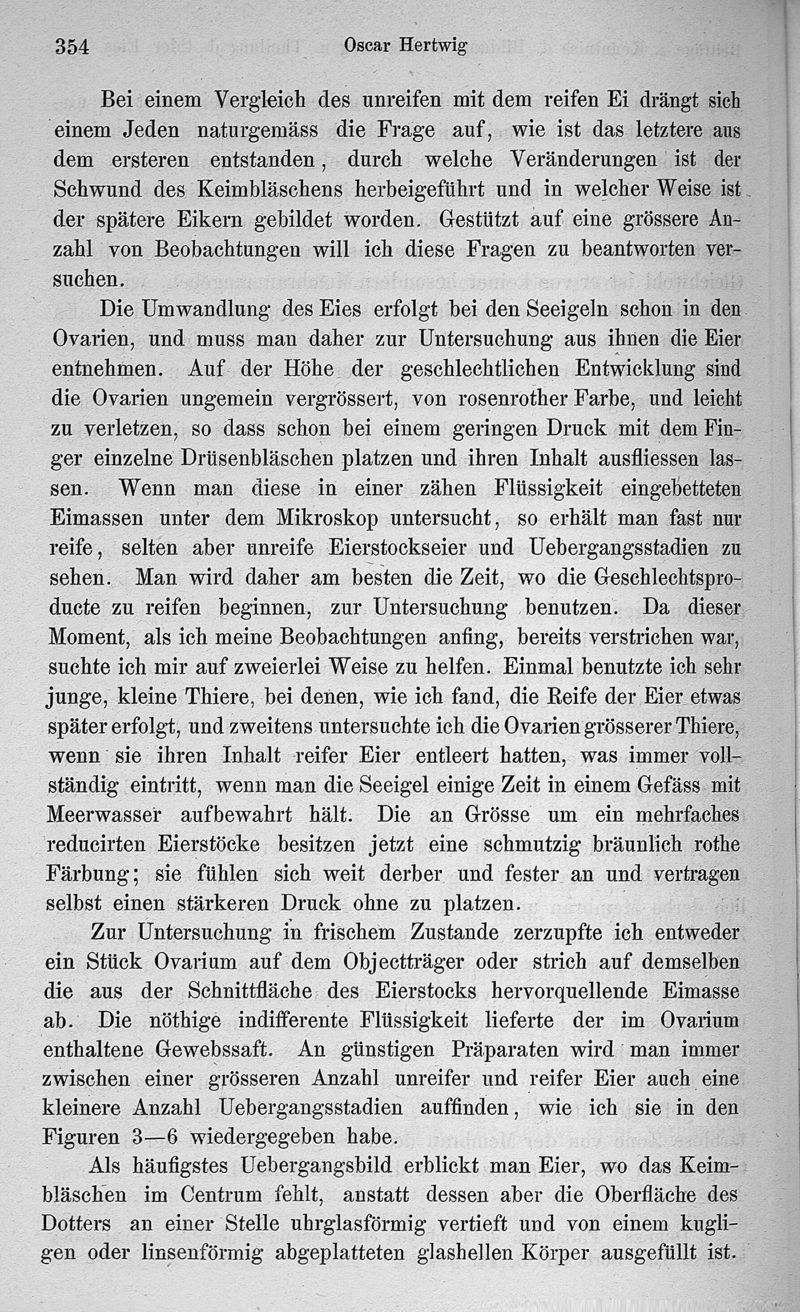 354 Oscar Hertwig

Bei einem Vergleich des unreifen mit dem reifen Ei drängt sich einem Jeden naturgemäss die Frage auf, wie ist das letztere aus dem ersteren entstanden, durch welche Veränderungen ist der Schwund des Keimbläschens herbeigeführt und in welcher Weise ist der spätere Eikern gebildet worden. Gestützt auf eine grössere Anzahl von Beobachtungen will ich diese Fragen zu beantworten versuchen.

Die Umwandlung des Eies erfolgt bei den Seeigeln schon in den Ovarien, und muss man daher zur Untersuchung aus ihnen die Eier entnehmen. Auf der Höhe der geschlechtlichen Entwicklung sind die Ovarien ungemein vergrössert, von rosenrother Farbe, und leicht zu verletzen, so dass schon bei einem geringen Druck mit dem Finger einzelne Drüsenbläschen platzen und ihren Inhalt ausfliessen lassen. Wenn man diese in einer zähen Flüssigkeit eingebetteten Eimassen unter dem Mikroskop untersucht, so erhält man fast nur reife, selten aber unreife Eierstockseier und Uebergangsstadien zu sehen. Man wird daher am besten die Zeit, wo die Geschlechtsproducte zu reifen beginnen, zur Untersuchung benutzen. Da dieser Moment, als ich meine Beobachtungen anfing, bereits verstrichen war, suchte ich mir auf zweierlei Weise zu helfen. Einmal benutzte ich sehr junge, kleine Thiere, bei denen, wie ich fand, die Reife der Eier etwas später erfolgt, und zweitens untersuchte ich die Ovarien grösserer Thiere, wenn sie ihren Inhalt reifer Eier entleert hatten, was immer vollständig eintritt, wenn man die Seeigel einige Zeit in einem Gefäss mit Meerwasser aufbewahrt hält. Die an Grösse um ein mehrfaches reducirten Eierstöcke besitzen jetzt eine schmutzig bräunlich rothe Färbung; sie fühlen sich weit derber und fester an und vertragen selbst einen stärkeren Druck ohne zu platzen.

Zur Untersuchung in frischem Zustande zerzupfte ich entweder ein Stück Ovarium auf dem Objectträger oder strich auf demselben die aus der Schnittfläche des Eierstocks hervorquellende Eimasse ab. Die nöthige indifferente Flüssigkeit lieferte der im Ovarium enthaltene Gewebssaft. An günstigen Präparaten wird man immer zwischen einer grösseren Anzahl unreifer und reifer Eier auch eine kleinere Anzahl Uebergangsstadien auffinden, wie ich sie in den Figuren 3—6 wiedergegeben habe.

Als häufigstes Uebergangsbild erblickt man Eier, wo das Keimbläschen im Centrum fehlt, anstatt dessen aber die Oberfläche des Dotters an einer Stelle uhrglasförmig vertieft und von einem kugligen oder linsenförmig abgeplatteten glashellen Körper ausgefüllt ist.